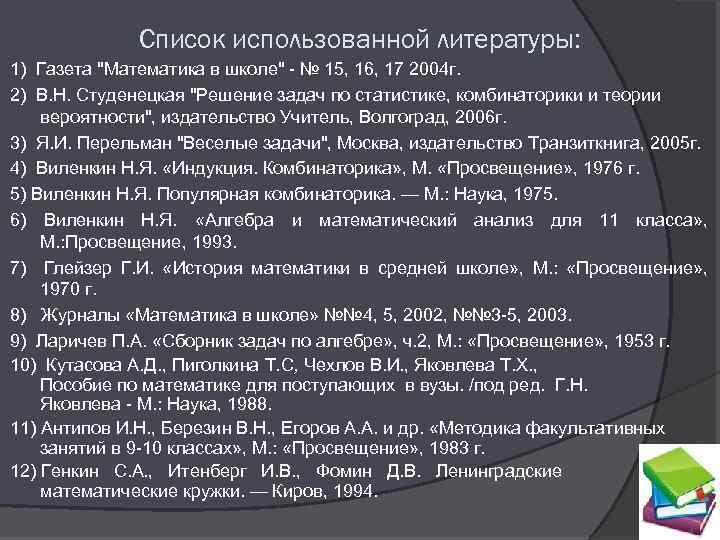 Список использованной литературы:

1) Газета "Математика в школе" - № 15, 16, 17 2004г.

2) В.Н. Студенецкая "Решение задач по статистике, комбинаторики и теории вероятности", издательство Учитель, Волгоград, 2006г.

3) Я.И. Перельман "Веселые задачи", Москва, издательство Транзиткнига, 2005г.

4) Виленкин Н.Я. «Индукция. Комбинаторика», М. «Просвещение», 1976 г.

5) Виленкин Н.Я. Популярная комбинаторика. — М.: Наука, 1975.

6) Виленкин Н.Я. «Алгебра и математический анализ для 11 класса», М.:Просвещение, 1993.

7) Глейзер Г.И. «История математики в средней школе», М.: «Просвещение», 1970 г.

8) Журналы «Математика в школе» №№4, 5, 2002, №№3-5, 2003.

9) Ларичев П.А. «Сборник задач по алгебре», ч.2, М.: «Просвещение», 1953 г.

10) Кутасова А.Д., Пиголкина Т.С, Чехлов В.И., Яковлева Т.Х., Пособие по математике для поступающих в вузы. /под ред. Г.Н. Яковлева - М.: Наука, 1988.

11) Антипов И.Н., Березин В.Н., Егоров А.А. и др. «Методика факультативных занятий в 9-10 классах», М.: «Просвещение», 1983 г.

12) Генкин С.А., Итенберг И.В., Фомин Д.В. Ленинградские математические кружки. — Киров, 1994.